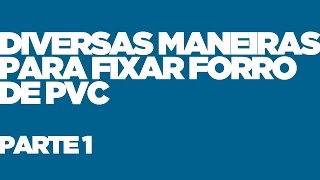 DIVERSAS MANEIRAS PARA FIXAR FORRO DE PVC

PARTE 1